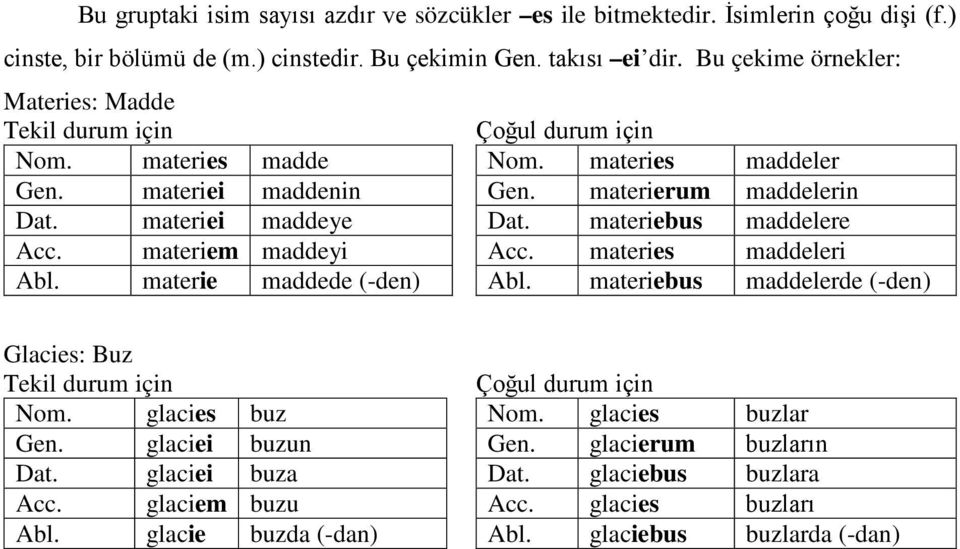 Bu gruptaki isim sayısı azdır ve sözcükler –es ile bitmektedir. İsimlerin çoğu dişi (f.) cinste, bir bölümü de (m.) cinstedir. Bu çekimin Gen. takısı –ei'dir. Bu çekime örnekler:

Materies: Madde

Tekil durum için

| Nom. | materies | madde |
|---|---|---|
| Gen. | materiei | maddenin |
| Dat. | materiei | maddeye |
| Acc. | materiem | maddeyi |
| Abl. | materie | maddede (-den) |

Çoğul durum için

| Nom. | materies | maddeler |
|---|---|---|
| Gen. | materierum | maddelerin |
| Dat. | materiebus | maddelere |
| Acc. | materies | maddeleri |
| Abl. | materiebus | maddelerde (-den) |

Glacies: Buz

Tekil durum için

| Nom. | glacies | buz |
|---|---|---|
| Gen. | glaciei | buzun |
| Dat. | glaciei | buza |
| Acc. | glaciem | buzu |
| Abl. | glacie | buzda (-dan) |

Çoğul durum için

| Nom. | glacies | buzlar |
|---|---|---|
| Gen. | glacierum | buzların |
| Dat. | glaciebus | buzlara |
| Acc. | glacies | buzları |
| Abl. | glaciebus | buzlarda (-dan) |